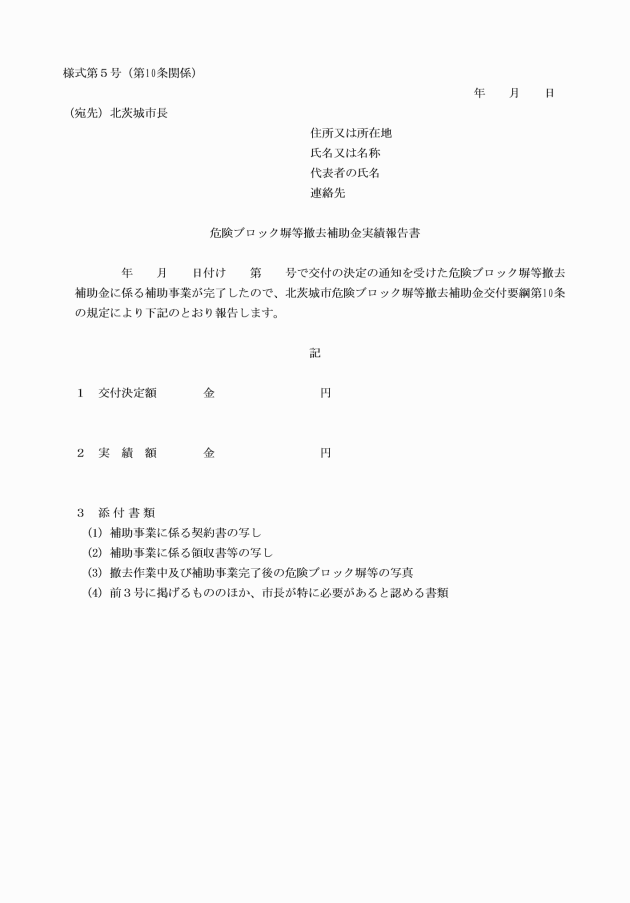 様式第５号（第10条関係）

年　　月　　日

（宛先）北茨城市長

住所又は所在地
氏名又は名称
代表者の氏名
連絡先

危険ブロック塀等撤去補助金実績報告書

年　　月　　日付け　　第　　号で交付の決定の通知を受けた危険ブロック塀等撤去補助金に係る補助事業が完了したので、北茨城市危険ブロック塀等撤去補助金交付要綱第10条の規定により下記のとおり報告します。

記

１　交付決定額　　　　金　　　　　　　　円

２　実　績　額　　　　金　　　　　　　　円

３　添 付 書 類
(1) 補助事業に係る契約書の写し
(2) 補助事業に係る領収書等の写し
(3) 撤去作業中及び補助事業完了後の危険ブロック塀等の写真
(4) 前３号に掲げるもののほか、市長が特に必要があると認める書類